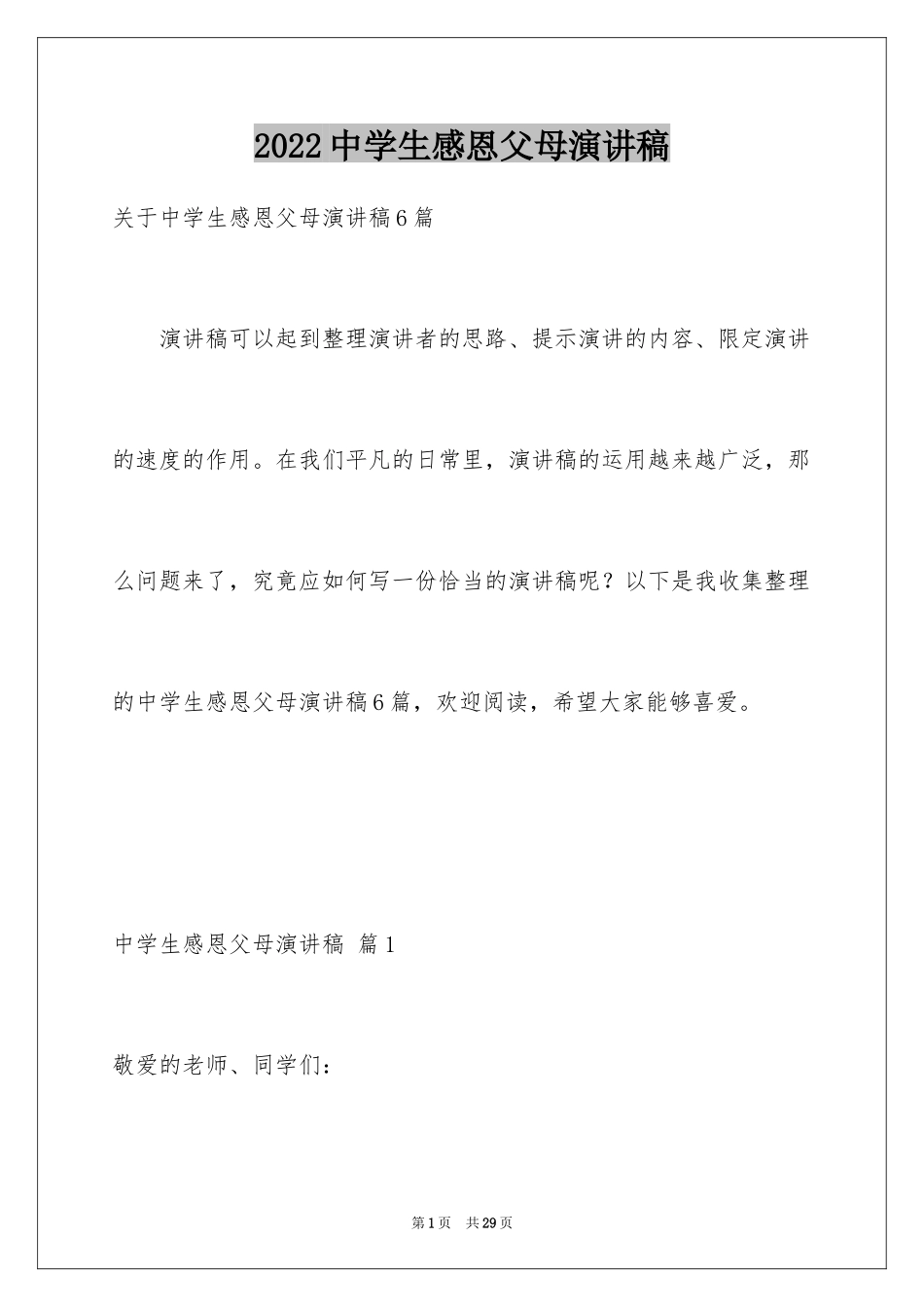 2022中学生感恩父母演讲稿

关于中学生感恩父母演讲稿6篇

演讲稿可以起到整理演讲者的思路、提示演讲的内容、限定演讲的速度的作用。在我们平凡的日常里，演讲稿的运用越来越广泛，那么问题来了，究竟应如何写一份恰当的演讲稿呢？以下是我收集整理的中学生感恩父母演讲稿6篇，欢迎阅读，希望大家能够喜爱。

中学生感恩父母演讲稿 篇1

敬爱的老师、同学们：

第1页 共29页